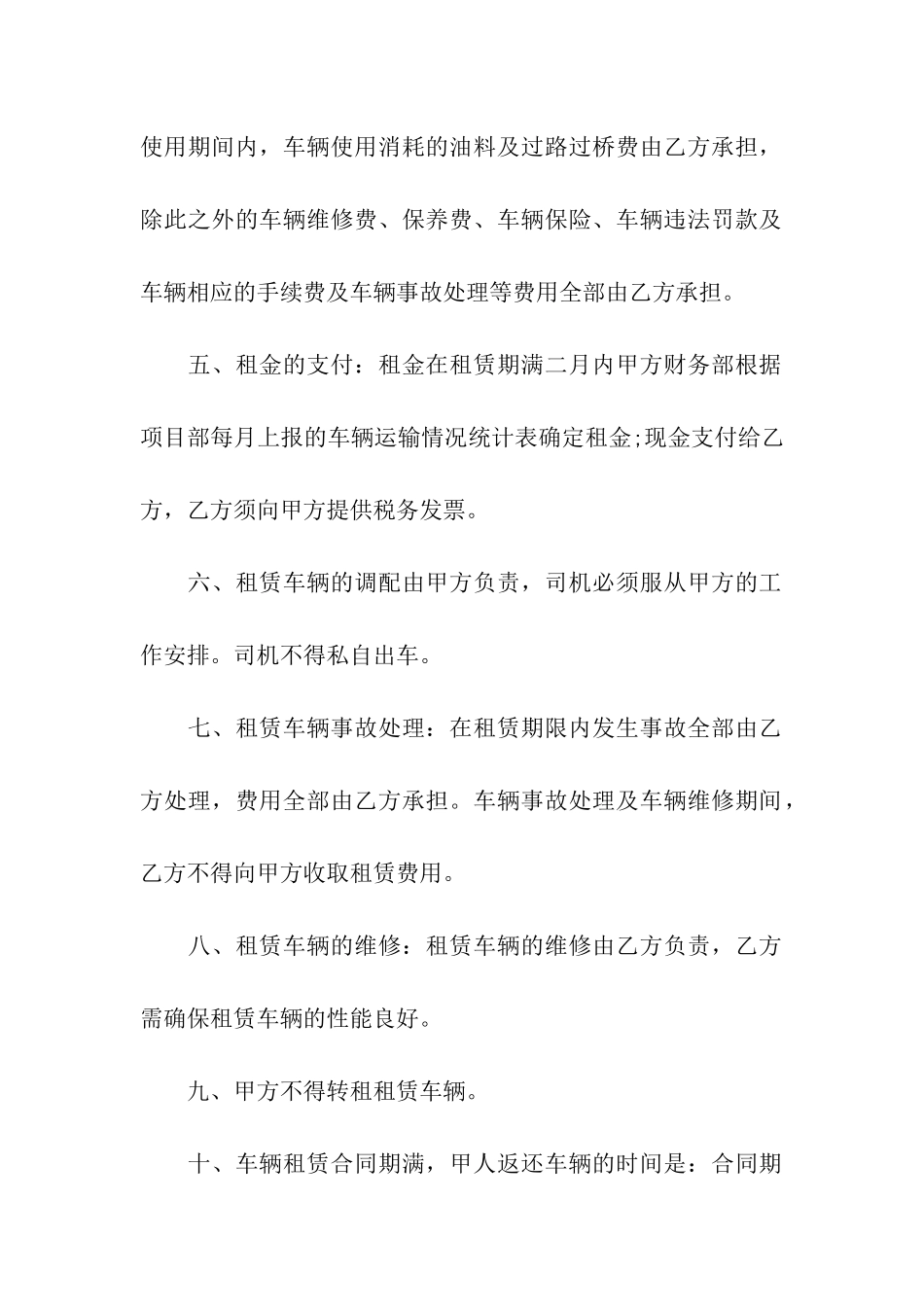 使用期间内，车辆使用消耗的油料及过路过桥费由乙方承担，除此之外的车辆维修费、保养费、车辆保险、车辆违法罚款及车辆相应的手续费及车辆事故处理等费用全部由乙方承担。

五、租金的支付：租金在租赁期满二月内甲方财务部根据项目部每月上报的车辆运输情况统计表确定租金;现金支付给乙方，乙方须向甲方提供税务发票。

六、租赁车辆的调配由甲方负责，司机必须服从甲方的工作安排。司机不得私自出车。

七、租赁车辆事故处理：在租赁期限内发生事故全部由乙方处理，费用全部由乙方承担。车辆事故处理及车辆维修期间，乙方不得向甲方收取租赁费用。

八、租赁车辆的维修：租赁车辆的维修由乙方负责，乙方需确保租赁车辆的性能良好。

九、甲方不得转租租赁车辆。

十、车辆租赁合同期满，甲人返还车辆的时间是：合同期